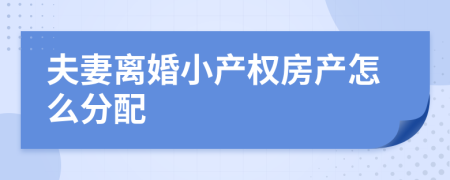 夫妻离婚小产权房产怎么分配